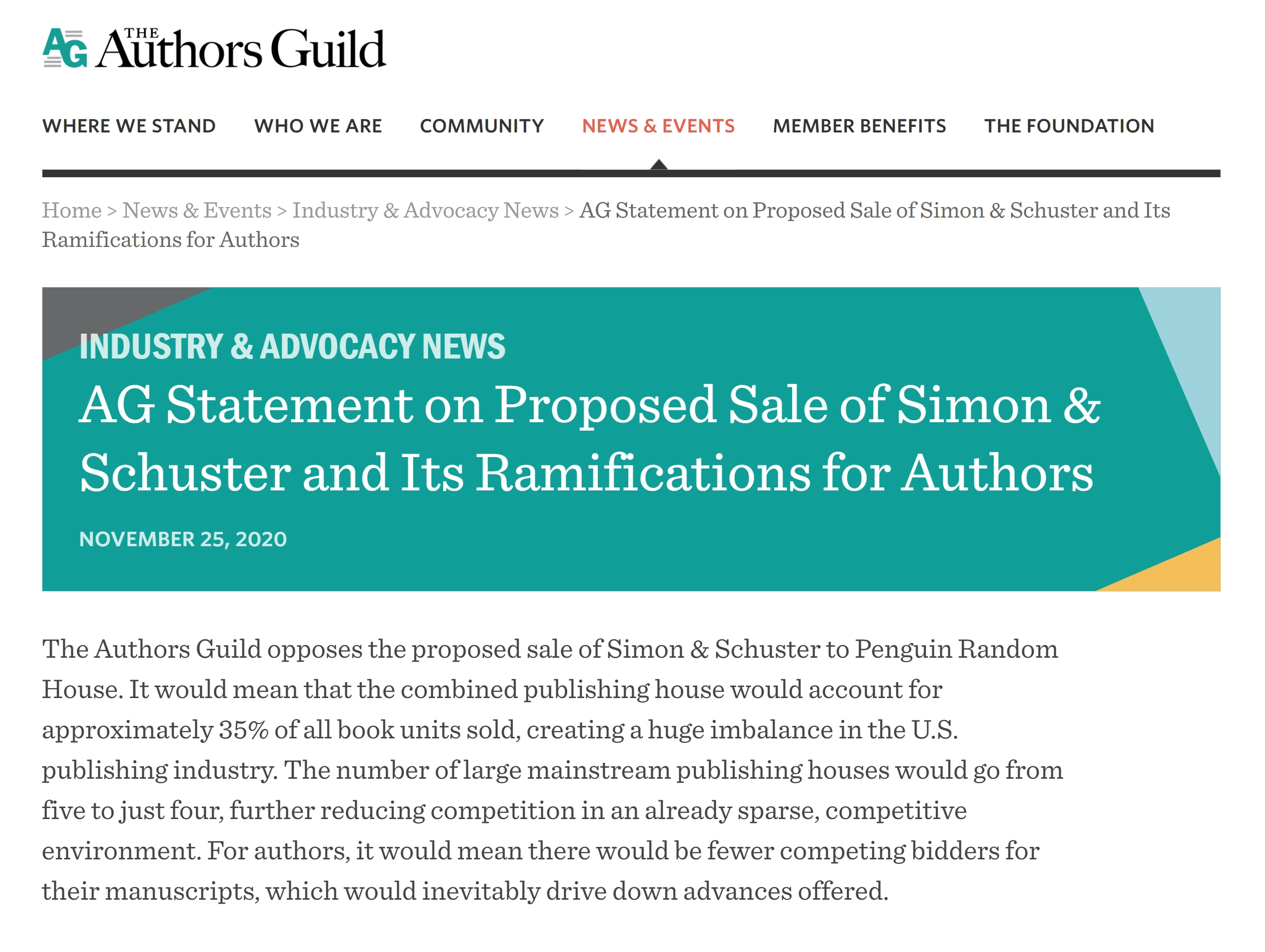 AG THE Authors Guild

WHERE WE STAND WHO WE ARE COMMUNITY NEWS & EVENTS MEMBER BENEFITS THE FOUNDATION

Home > News & Events > Industry & Advocacy News > AG Statement on Proposed Sale of Simon & Schuster and Its Ramifications for Authors

INDUSTRY & ADVOCACY NEWS

AG Statement on Proposed Sale of Simon & Schuster and Its Ramifications for Authors

NOVEMBER 25, 2020

The Authors Guild opposes the proposed sale of Simon & Schuster to Penguin Random House. It would mean that the combined publishing house would account for approximately 35% of all book units sold, creating a huge imbalance in the U.S. publishing industry. The number of large mainstream publishing houses would go from five to just four, further reducing competition in an already sparse, competitive environment. For authors, it would mean there would be fewer competing bidders for their manuscripts, which would inevitably drive down advances offered.